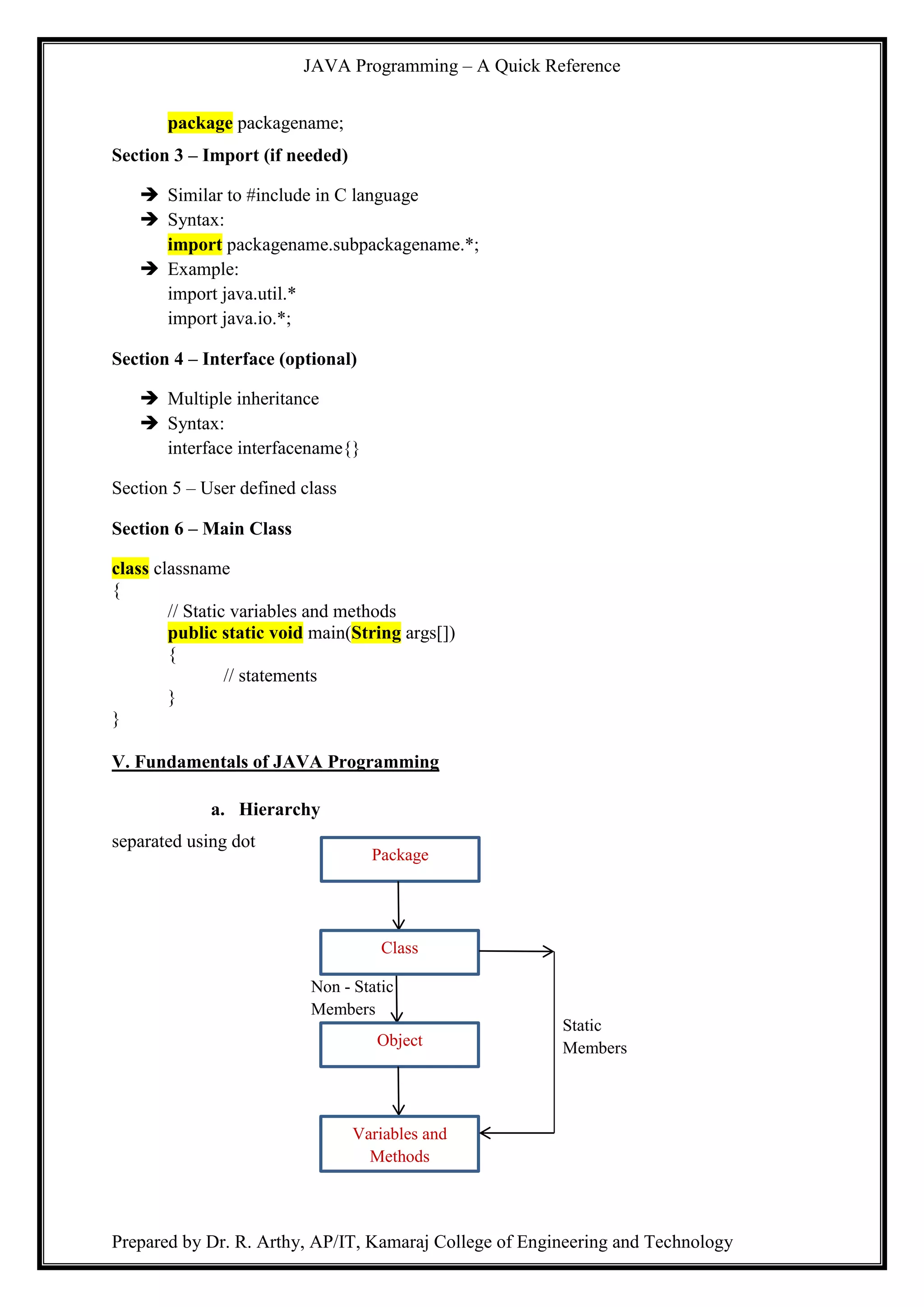 JAVA Programming – A Quick Reference

package packagename;

Section 3 – Import (if needed)

➔ Similar to #include in C language
➔ Syntax:
import packagename.subpackagename.*;
➔ Example:
import java.util.*
import java.io.*;

Section 4 – Interface (optional)

➔ Multiple inheritance
➔ Syntax:
interface interfacename{}

Section 5 – User defined class

Section 6 – Main Class

class classname
{
// Static variables and methods
public static void main(String args[])
{
// statements
}
}

V. Fundamentals of JAVA Programming

a. Hierarchy

separated using dot

Package

Class

Non - Static Members

Object

Static Members

Variables and Methods

Prepared by Dr. R. Arthy, AP/IT, Kamaraj College of Engineering and Technology